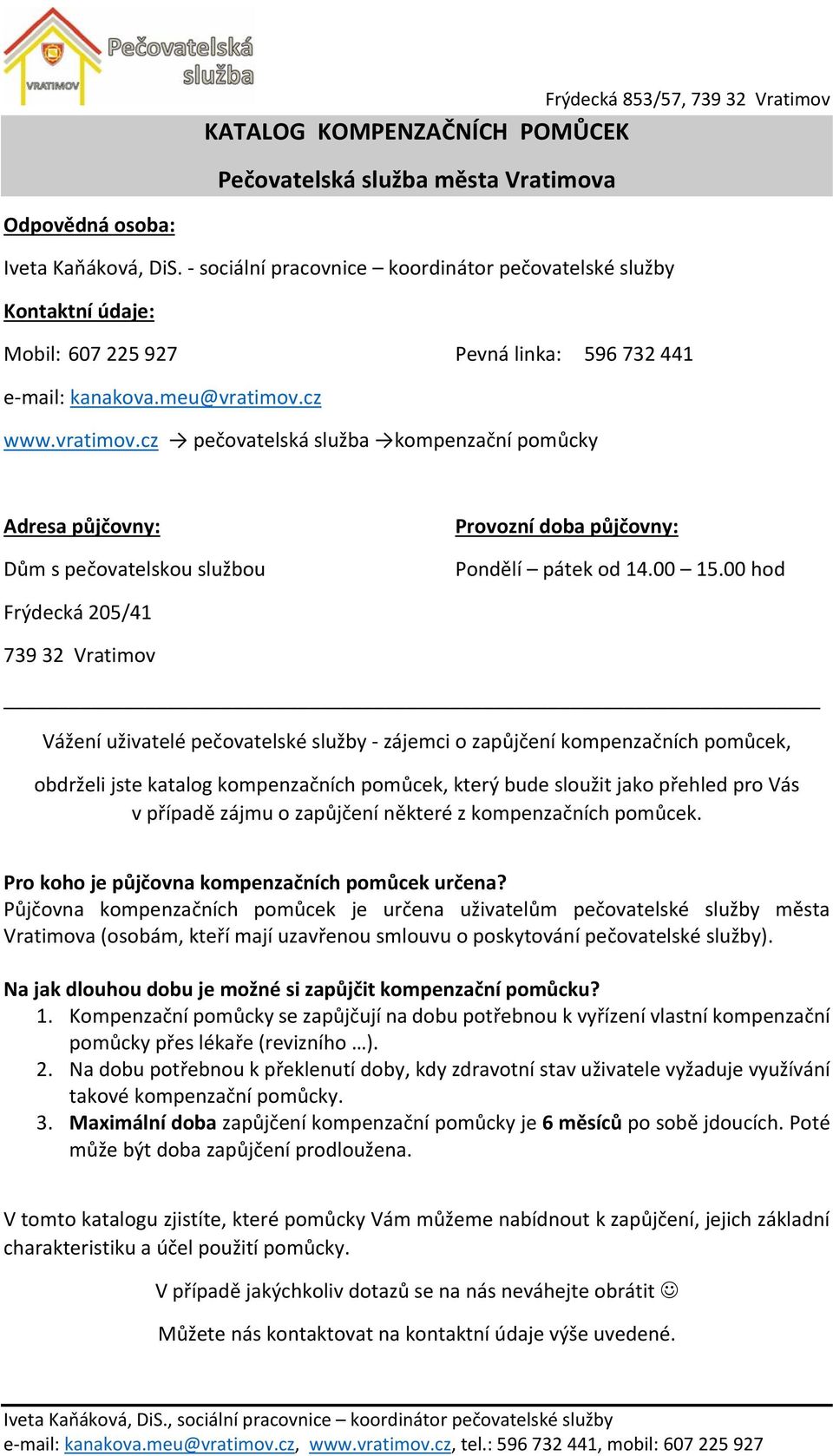 VRATIMOV
Pečovatelská služba

Frýdecká 853/57, 739 32 Vratimov

KATALOG KOMPENZAČNÍCH POMŮCEK

Pečovatelská služba města Vratimova

Odpovědná osoba:

Iveta Kaňáková, DiS. - sociální pracovnice – koordinátor pečovatelské služby

Kontaktní údaje:

Mobil: 607 225 927 Pevná linka: 596 732 441

e-mail: kanakova.meu@vratimov.cz

www.vratimov.cz → pečovatelská služba →kompenzační pomůcky

Adresa půjčovny:

Dům s pečovatelskou službou

Frýdecká 205/41

739 32 Vratimov

Provozní doba půjčovny:

Pondělí – pátek od 14.00 – 15.00 hod

Vážení uživatelé pečovatelské služby - zájemci o zapůjčení kompenzačních pomůcek,

obdrželi jste katalog kompenzačních pomůcek, který bude sloužit jako přehled pro Vás v případě zájmu o zapůjčení některé z kompenzačních pomůcek.

Pro koho je půjčovna kompenzačních pomůcek určena?
Půjčovna kompenzačních pomůcek je určena uživatelům pečovatelské služby města Vratimova (osobám, kteří mají uzavřenou smlouvu o poskytování pečovatelské služby).

Na jak dlouhou dobu je možné si zapůjčit kompenzační pomůcku?
1. Kompenzační pomůcky se zapůjčují na dobu potřebnou k vyřízení vlastní kompenzační pomůcky přes lékaře (revizního …).
2. Na dobu potřebnou k překlenutí doby, kdy zdravotní stav uživatele vyžaduje využívání takové kompenzační pomůcky.
3. Maximální doba zapůjčení kompenzační pomůcky je 6 měsíců po sobě jdoucích. Poté může být doba zapůjčení prodloužena.

V tomto katalogu zjistíte, které pomůcky Vám můžeme nabídnout k zapůjčení, jejich základní charakteristiku a účel použití pomůcky.

V případě jakýchkoliv dotazů se na nás neváhejte obrátit ☺

Můžete nás kontaktovat na kontaktní údaje výše uvedené.

Iveta Kaňáková, DiS., sociální pracovnice – koordinátor pečovatelské služby
e-mail: kanakova.meu@vratimov.cz, www.vratimov.cz, tel.: 596 732 441, mobil: 607 225 927